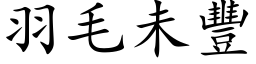 羽毛未豐